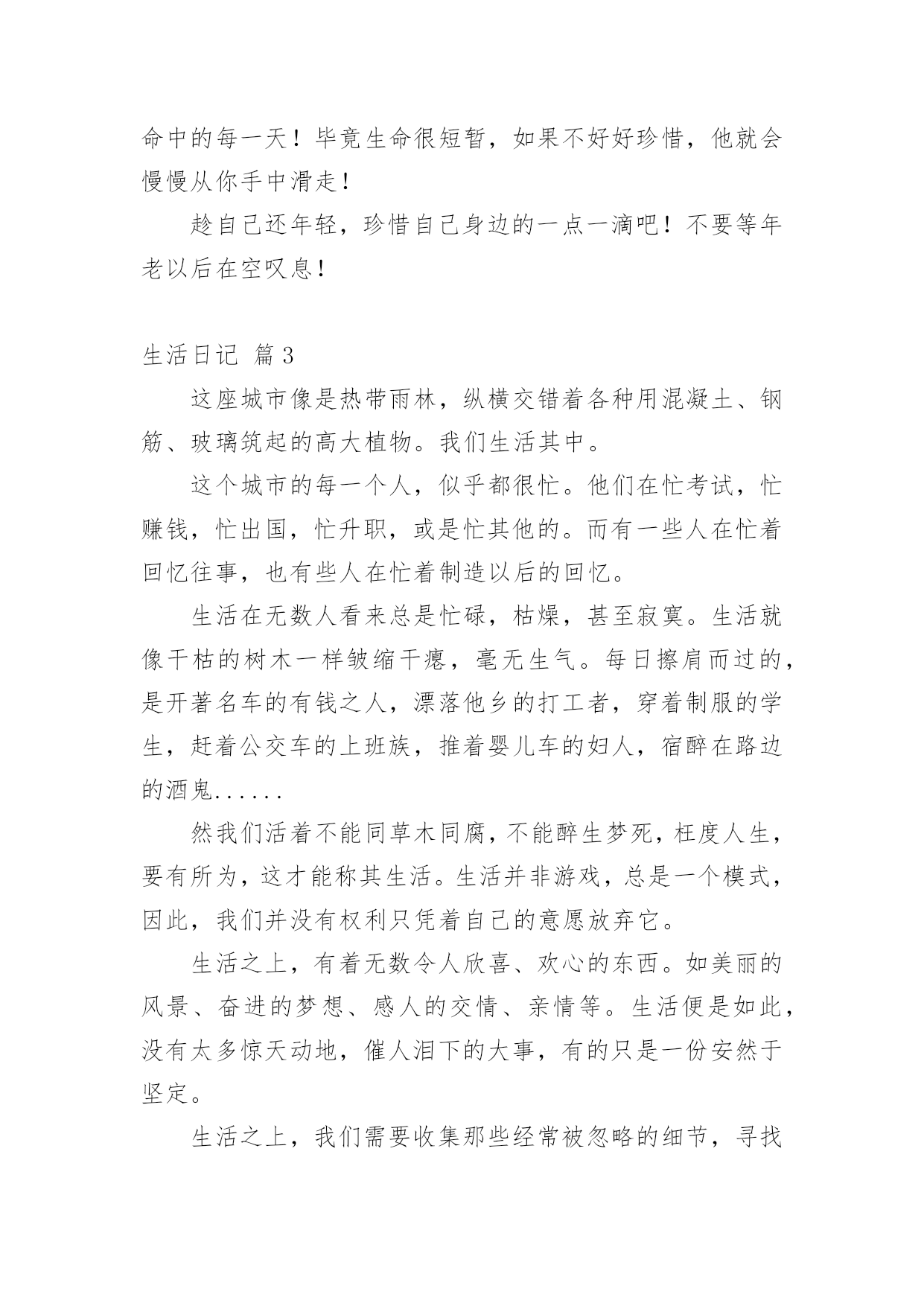 命中的每一天！毕竟生命很短暂，如果不好好珍惜，他就会慢慢从你手中滑走！

趁自己还年轻，珍惜自己身边的一点一滴吧！不要等年老以后在空叹息！

生活日记 篇3

这座城市像是热带雨林，纵横交错着各种用混凝土、钢筋、玻璃筑起的高大植物。我们生活其中。

这个城市的每一个人，似乎都很忙。他们在忙考试，忙赚钱，忙出国，忙升职，或是忙其他的。而有一些人在忙着回忆往事，也有些人在忙着制造以后的回忆。

生活在无数人看来总是忙碌，枯燥，甚至寂寞。生活就像干枯的树木一样皱缩干瘪，毫无生气。每日擦肩而过的，是开著名车的有钱之人，漂落他乡的打工者，穿着制服的学生，赶着公交车的上班族，推着婴儿车的妇人，宿醉在路边的酒鬼......

然我们活着不能同草木同腐，不能醉生梦死，枉度人生，要有所为，这才能称其生活。生活并非游戏，总是一个模式，因此，我们并没有权利只凭着自己的意愿放弃它。

生活之上，有着无数令人欣喜、欢心的东西。如美丽的风景、奋进的梦想、感人的交情、亲情等。生活便是如此，没有太多惊天动地，催人泪下的大事，有的只是一份安然于坚定。

生活之上，我们需要收集那些经常被忽略的细节，寻找